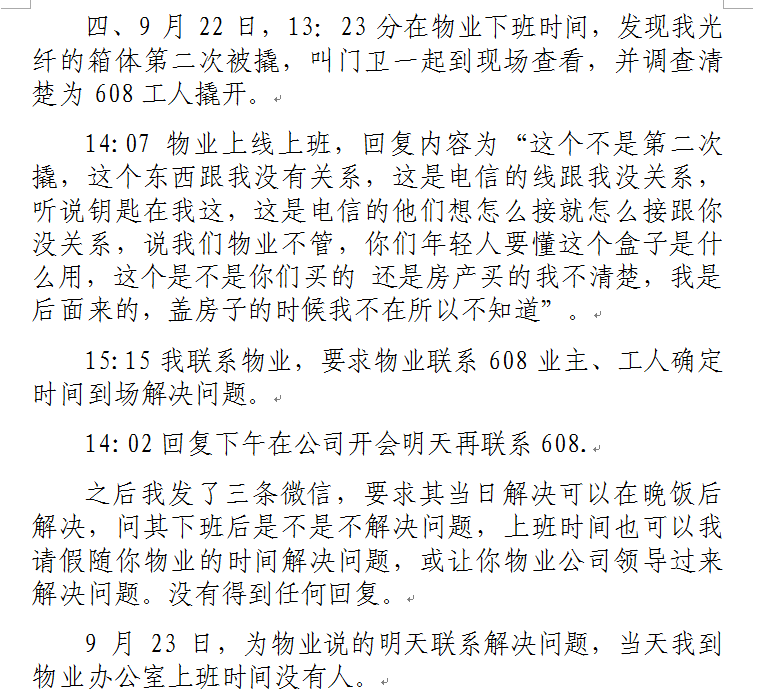 四、9 月 22 日，13：23 分在物业下班时间，发现我光纤的箱体第二次被撬，叫门卫一起到现场查看，并调查清楚为 608 工人撬开。

14:07 物业上线上班，回复内容为“这个不是第二次撬，这个东西跟我没有关系，这是电信的线跟我没关系，听说钥匙在我这，这是电信的他们想怎么接就怎么接跟你没关系，说我们物业不管，你们年轻人要懂这个盒子是什么用，这个是不是你们买的 还是房产买的我不清楚，我是后面来的，盖房子的时候我不在所以不知道”。

15:15 我联系物业，要求物业联系 608 业主、工人确定时间到场解决问题。

14:02 回复下午在公司开会明天再联系 608.

之后我发了三条微信，要求其当日解决可以在晚饭后解决，问其下班后是不是不解决问题，上班时间也可以我请假随你物业的时间解决问题，或让你物业公司领导过来解决问题。没有得到任何回复。

9 月 23 日，为物业说的明天联系解决问题，当天我到物业办公室上班时间没有人。